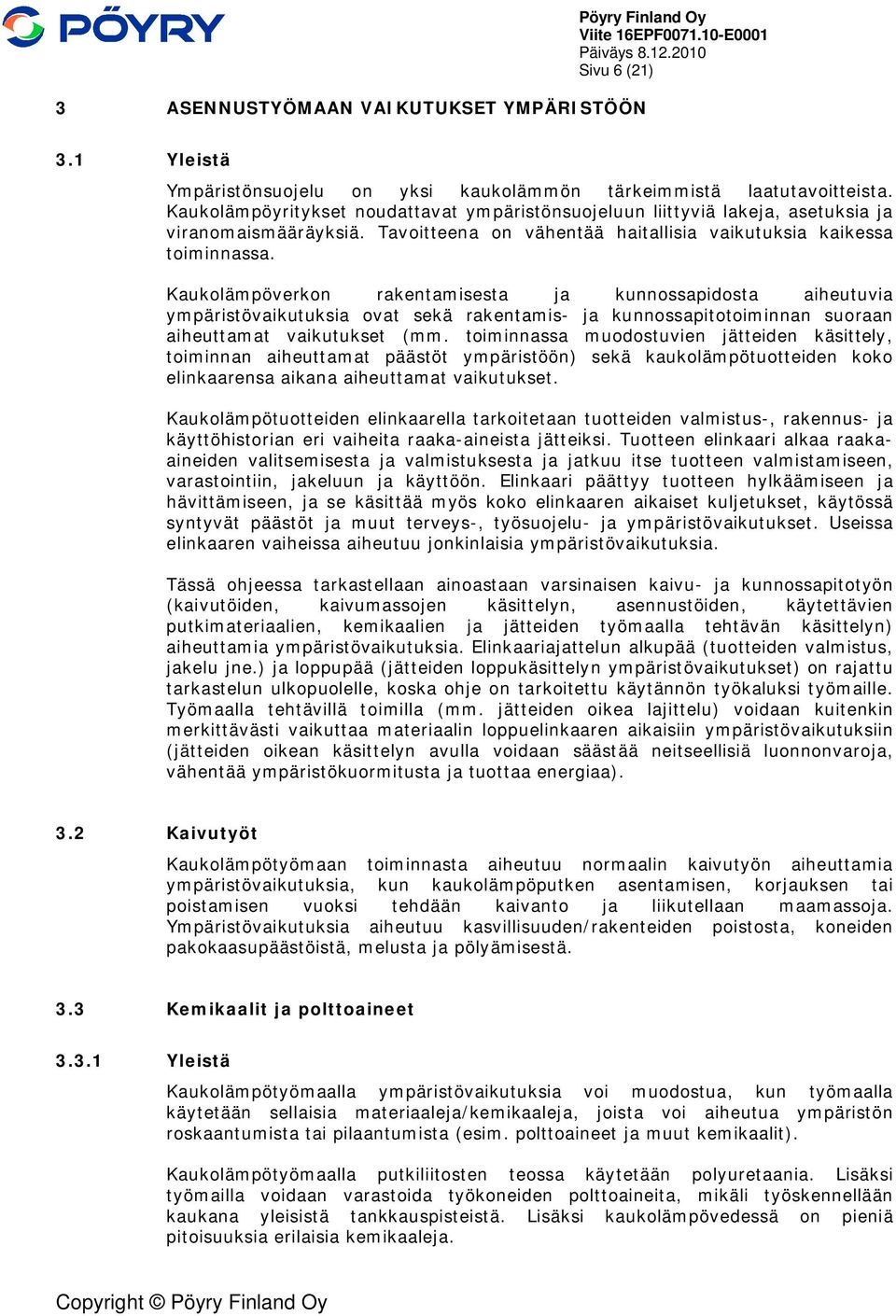 PÖYRY

Pöyry Finland Oy
Viite 16EPF0071.10-E0001
Päiväys 8.12.2010
Sivu 6 (21)

3 ASENNUSTYÖMAAN VAIKUTUKSET YMPÄRISTÖÖN

3.1 Yleistä

Ympäristönsuojelu on yksi kaukolämmön tärkeimmistä laatutavoitteista. Kaukolämpöyritykset noudattavat ympäristönsuojeluun liittyviä lakeja, asetuksia ja viranomaismääräyksiä. Tavoitteena on vähentää haitallisia vaikutuksia kaikessa toiminnassa.

Kaukolämpöverkon rakentamisesta ja kunnossapidosta aiheutuvia ympäristövaikutuksia ovat sekä rakentamis- ja kunnossapitotoiminnan suoraan aiheuttamat vaikutukset (mm. toiminnassa muodostuvien jätteiden käsittely, toiminnan aiheuttamat päästöt ympäristöön) sekä kaukolämpötuotteiden koko elinkaarensa aikana aiheuttamat vaikutukset.

Kaukolämpötuotteiden elinkaarella tarkoitetaan tuotteiden valmistus-, rakennus- ja käyttöhistorian eri vaiheita raaka-aineista jätteiksi. Tuotteen elinkaari alkaa raaka-aineiden valitsemisesta ja valmistuksesta ja jatkuu itse tuotteen valmistamiseen, varastointiin, jakeluun ja käyttöön. Elinkaari päättyy tuotteen hylkäämiseen ja hävittämiseen, ja se käsittää myös koko elinkaaren aikaiset kuljetukset, käytössä syntyvät päästöt ja muut terveys-, työsuojelu- ja ympäristövaikutukset. Useissa elinkaaren vaiheissa aiheutuu jonkinlaisia ympäristövaikutuksia.

Tässä ohjeessa tarkastellaan ainoastaan varsinaisen kaivu- ja kunnossapitotyön (kaivutöiden, kaivumassojen käsittelyn, asennustöiden, käytettävien putkimateriaalien, kemikaalien ja jätteiden työmaalla tehtävän käsittelyn) aiheuttamia ympäristövaikutuksia. Elinkaariajattelun alkupää (tuotteiden valmistus, jakelu jne.) ja loppupää (jätteiden loppukäsittelyn ympäristövaikutukset) on rajattu tarkastelun ulkopuolelle, koska ohje on tarkoitettu käytännön työkaluksi työmaille. Työmaalla tehtävillä toimilla (mm. jätteiden oikea lajittelu) voidaan kuitenkin merkittävästi vaikuttaa materiaalin loppuelinkaaren aikaisiin ympäristövaikutuksiin (jätteiden oikean käsittelyn avulla voidaan säästää neitseellisiä luonnonvaroja, vähentää ympäristökuormitusta ja tuottaa energiaa).

3.2 Kaivutyöt

Kaukolämpötyömaan toiminnasta aiheutuu normaalin kaivutyön aiheuttamia ympäristövaikutuksia, kun kaukolämpöputken asentamisen, korjauksen tai poistamisen vuoksi tehdään kaivanto ja liikutellaan maamassoja. Ympäristövaikutuksia aiheutuu kasvillisuuden/rakenteiden poistosta, koneiden pakokaasupäästöistä, melusta ja pölyämisestä.

3.3 Kemikaalit ja polttoaineet

3.3.1 Yleistä

Kaukolämpötyömaalla ympäristövaikutuksia voi muodostua, kun työmaalla käytetään sellaisia materiaaleja/kemikaaleja, joista voi aiheutua ympäristön roskaantumista tai pilaantumista (esim. polttoaineet ja muut kemikaalit).

Kaukolämpötyömaalla putkiliitosten teossa käytetään polyuretaania. Lisäksi työmailla voidaan varastoida työkoneiden polttoaineita, mikäli työskennellään kaukana yleisistä tankkauspisteistä. Lisäksi kaukolämpövedessä on pieniä pitoisuuksia erilaisia kemikaaleja.

Copyright © Pöyry Finland Oy